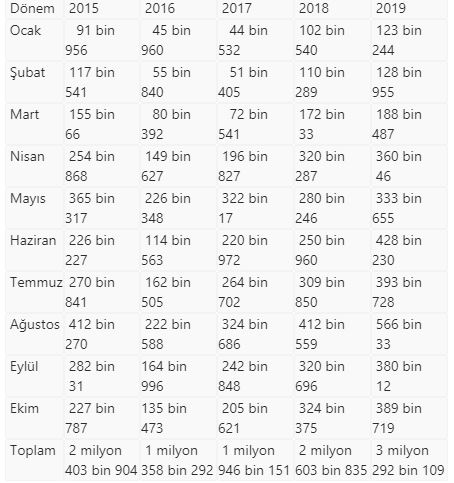 | Dönem | 2015 | 2016 | 2017 | 2018 | 2019 |
|---|---|---|---|---|---|
| Ocak | 91 bin 956 | 45 bin 960 | 44 bin 532 | 102 bin 540 | 123 bin 244 |
| Şubat | 117 bin 541 | 55 bin 840 | 51 bin 405 | 110 bin 289 | 128 bin 955 |
| Mart | 155 bin 66 | 80 bin 392 | 72 bin 541 | 172 bin 33 | 188 bin 487 |
| Nisan | 254 bin 868 | 149 bin 627 | 196 bin 827 | 320 bin 287 | 360 bin 46 |
| Mayıs | 365 bin 317 | 226 bin 348 | 322 bin 17 | 280 bin 246 | 333 bin 655 |
| Haziran | 226 bin 227 | 114 bin 563 | 220 bin 972 | 250 bin 960 | 428 bin 230 |
| Temmuz | 270 bin 841 | 162 bin 505 | 264 bin 702 | 309 bin 850 | 393 bin 728 |
| Ağustos | 412 bin 270 | 222 bin 588 | 324 bin 686 | 412 bin 559 | 566 bin 33 |
| Eylül | 282 bin 31 | 164 bin 996 | 242 bin 848 | 320 bin 696 | 380 bin 12 |
| Ekim | 227 bin 787 | 135 bin 473 | 205 bin 621 | 324 bin 375 | 389 bin 719 |
| Toplam | 2 milyon 403 bin 904 | 1 milyon 358 bin 292 | 1 milyon 946 bin 151 | 2 milyon 603 bin 835 | 3 milyon 292 bin 109 |